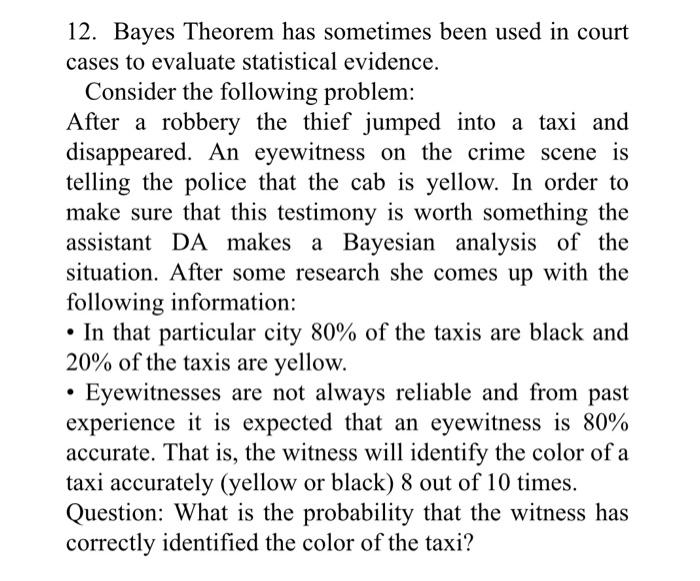 12. Bayes Theorem has sometimes been used in court cases to evaluate statistical evidence.

Consider the following problem:

After a robbery the thief jumped into a taxi and disappeared. An eyewitness on the crime scene is telling the police that the cab is yellow. In order to make sure that this testimony is worth something the assistant DA makes a Bayesian analysis of the situation. After some research she comes up with the following information:

• In that particular city 80% of the taxis are black and 20% of the taxis are yellow.

• Eyewitnesses are not always reliable and from past experience it is expected that an eyewitness is 80% accurate. That is, the witness will identify the color of a taxi accurately (yellow or black) 8 out of 10 times.

Question: What is the probability that the witness has correctly identified the color of the taxi?